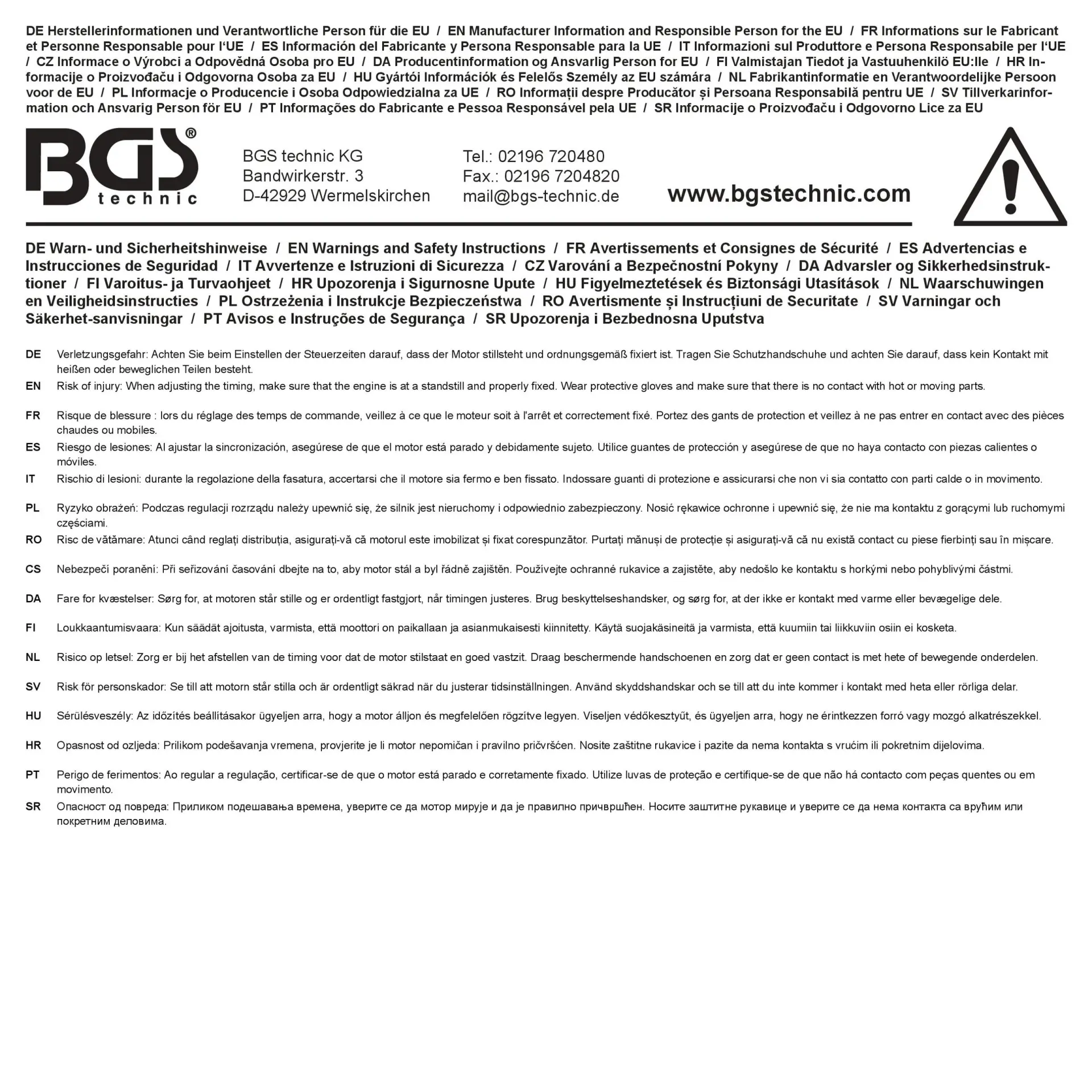 DE Herstellerinformationen und Verantwortliche Person für die EU / EN Manufacturer Information and Responsible Person for the EU / FR Informations sur le Fabricant et Personne Responsable pour l'UE / ES Información del Fabricante y Persona Responsable para la UE / IT Informazioni sul Produttore e Persona Responsabile per l'UE / CZ Informace o Výrobci a Odpovědná Osoba pro EU / DA Producentinformation og Ansvarlig Person for EU / FI Valmistajan Tiedot ja Vastuuhenkilö EU:lle / HR Informacije o Proizvođaču i Odgovorna Osoba za EU / HU Gyártói Információk és Felelős Személy az EU számára / NL Fabrikantinformatie en Verantwoordelijke Persoon voor de EU / PL Informacje o Producencie i Osoba Odpowiedzialna za UE / RO Informații despre Producător și Persoana Responsabilă pentru UE / SV Tillverkarinformation och Ansvarig Person för EU / PT Informações do Fabricante e Pessoa Responsável pela UE / SR Informacije o Proizvođaču i Odgovorno Lice za EU

BGS® technic

BGS technic KG
Bandwirkerstr. 3
D-42929 Wermelskirchen

Tel.: 02196 720480
Fax.: 02196 7204820
mail@bgs-technic.de

www.bgstechnic.com

DE Warn- und Sicherheitshinweise / EN Warnings and Safety Instructions / FR Avertissements et Consignes de Sécurité / ES Advertencias e Instrucciones de Seguridad / IT Avvertenze e Istruzioni di Sicurezza / CZ Varování a Bezpečnostní Pokyny / DA Advarsler og Sikkerhedsinstruktioner / FI Varoitus- ja Turvaohjeet / HR Upozorenja i Sigurnosne Upute / HU Figyelmeztetések és Biztonsági Utasítások / NL Waarschuwingen en Veiligheidsinstructies / PL Ostrzeżenia i Instrukcje Bezpieczeństwa / RO Avertismente și Instrucțiuni de Securitate / SV Varningar och Säkerhet-sanvisningar / PT Avisos e Instruções de Segurança / SR Upozorenja i Bezbednosna Uputstva

DE Verletzungsgefahr: Achten Sie beim Einstellen der Steuerzeiten darauf, dass der Motor stillsteht und ordnungsgemäß fixiert ist. Tragen Sie Schutzhandschuhe und achten Sie darauf, dass kein Kontakt mit heißen oder beweglichen Teilen besteht.

EN Risk of injury: When adjusting the timing, make sure that the engine is at a standstill and properly fixed. Wear protective gloves and make sure that there is no contact with hot or moving parts.

FR Risque de blessure : lors du réglage des temps de commande, veillez à ce que le moteur soit à l'arrêt et correctement fixé. Portez des gants de protection et veillez à ne pas entrer en contact avec des pièces chaudes ou mobiles.

ES Riesgo de lesiones: Al ajustar la sincronización, asegúrese de que el motor está parado y debidamente sujeto. Utilice guantes de protección y asegúrese de que no haya contacto con piezas calientes o móviles.

IT Rischio di lesioni: durante la regolazione della fasatura, accertarsi che il motore sia fermo e ben fissato. Indossare guanti di protezione e assicurarsi che non vi sia contatto con parti calde o in movimento.

PL Ryzyko obrażeń: Podczas regulacji rozrządu należy upewnić się, że silnik jest nieruchomy i odpowiednio zabezpieczony. Nosić rękawice ochronne i upewnić się, że nie ma kontaktu z gorącymi lub ruchomymi częściami.

RO Risc de vătămare: Atunci când reglați distribuția, asigurați-vă că motorul este imobilizat și fixat corespunzător. Purtați mănuși de protecție și asigurați-vă că nu există contact cu piese fierbinți sau în mișcare.

CS Nebezpečí poranění: Při seřizování časování dbejte na to, aby motor stál a byl řádně zajištěn. Používejte ochranné rukavice a zajistěte, aby nedošlo ke kontaktu s horkými nebo pohyblivými částmi.

DA Fare for kvæstelser: Sørg for, at motoren står stille og er ordentligt fastgjort, når timingen justeres. Brug beskyttelseshandsker, og sørg for, at der ikke er kontakt med varme eller bevægelige dele.

FI Loukkaantumisvaara: Kun säädät ajoitusta, varmista, että moottori on paikallaan ja asianmukaisesti kiinnitetty. Käytä suojakäsineitä ja varmista, että kuumiin tai liikkuviin osiin ei kosketa.

NL Risico op letsel: Zorg er bij het afstellen van de timing voor dat de motor stilstaat en goed vastzit. Draag beschermende handschoenen en zorg dat er geen contact is met hete of bewegende onderdelen.

SV Risk för personskador: Se till att motorn står stilla och är ordentligt säkrad när du justerar tidsinställningen. Använd skyddshandskar och se till att du inte kommer i kontakt med heta eller rörliga delar.

HU Sérülésveszély: Az időzítés beállításakor ügyeljen arra, hogy a motor álljon és megfelelően rögzítve legyen. Viseljen védőkesztyűt, és ügyeljen arra, hogy ne érintkezzen forró vagy mozgó alkatrészekkel.

HR Opasnost od ozljeda: Prilikom podešavanja vremena, provjerite je li motor nepomičan i pravilno pričvršćen. Nosite zaštitne rukavice i pazite da nema kontakta s vrućim ili pokretnim dijelovima.

PT Perigo de ferimentos: Ao regular a regulação, certificar-se de que o motor está parado e corretamente fixado. Utilize luvas de proteção e certifique-se de que não há contacto com peças quentes ou em movimento.

SR Опасност од повреда: Приликом подешавања времена, уверите се да мотор мирује и да је правилно причвршћен. Носите заштитне рукавице и уверите се да нема контакта са врућим или покретним деловима.